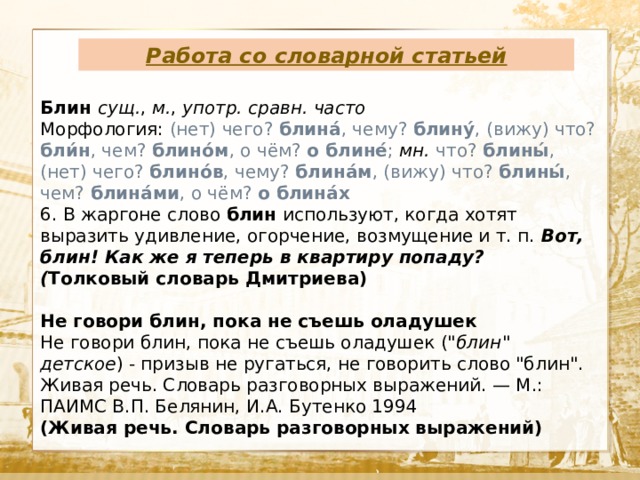 Работа со словарной статьей

Блин сущ., м., употр. сравн. часто
Морфология: (нет) чего? блина́, чему? блину́, (вижу) что? бли́н, чем? блино́м, о чём? о блине́; мн. что? блины́, (нет) чего? блино́в, чему? блина́м, (вижу) что? блины́, чем? блина́ми, о чём? о блина́х
6. В жаргоне слово блин используют, когда хотят выразить удивление, огорчение, возмущение и т. п. Вот, блин! Как же я теперь в квартиру попаду?
(Толковый словарь Дмитриева)

Не говори блин, пока не съешь оладушек
Не говори блин, пока не съешь оладушек ("блин" детское) - призыв не ругаться, не говорить слово "блин". Живая речь. Словарь разговорных выражений. — М.: ПАИМС В.П. Белянин, И.А. Бутенко 1994
(Живая речь. Словарь разговорных выражений)